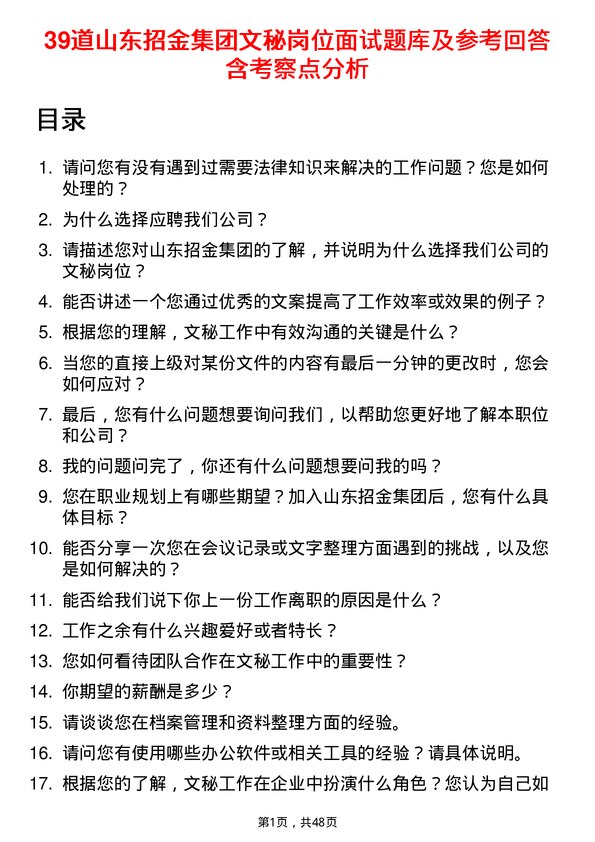 39道山东招金集团文秘岗位面试题库及参考回答含考察点分析

目录

1. 请问您有没有遇到过需要法律知识来解决的工作问题？您是如何处理的？
2. 为什么选择应聘我们公司？
3. 请描述您对山东招金集团的了解，并说明为什么选择我们公司的文秘岗位？
4. 能否讲述一个您通过优秀的文案提高了工作效率或效果的例子？
5. 根据您的理解，文秘工作中有效沟通的关键是什么？
6. 当您的直接上级对某份文件的内容有最后一分钟的更改时，您会如何应对？
7. 最后，您有什么问题想要询问我们，以帮助您更好地了解本职位和公司？
8. 我的问题问完了，你还有什么问题想要问我的吗？
9. 您在职业规划上有哪些期望？加入山东招金集团后，您有什么具体目标？
10. 能否分享一次您在会议记录或文字整理方面遇到的挑战，以及您是如何解决的？
11. 能否给我们说下你上一份工作离职的原因是什么？
12. 工作之余有什么兴趣爱好或者特长？
13. 您如何看待团队合作在文秘工作中的重要性？
14. 你期望的薪酬是多少？
15. 请谈谈您在档案管理和资料整理方面的经验。
16. 请问您有使用哪些办公软件或相关工具的经验？请具体说明。
17. 根据您的了解，文秘工作在企业中扮演什么角色？您认为自己如

第1页，共48页